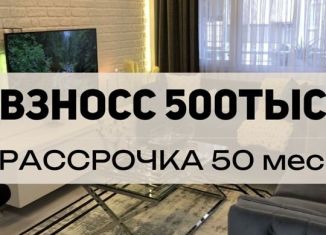 ВЗНОСС 500ТЫС

РАССРОЧКА 50 мес